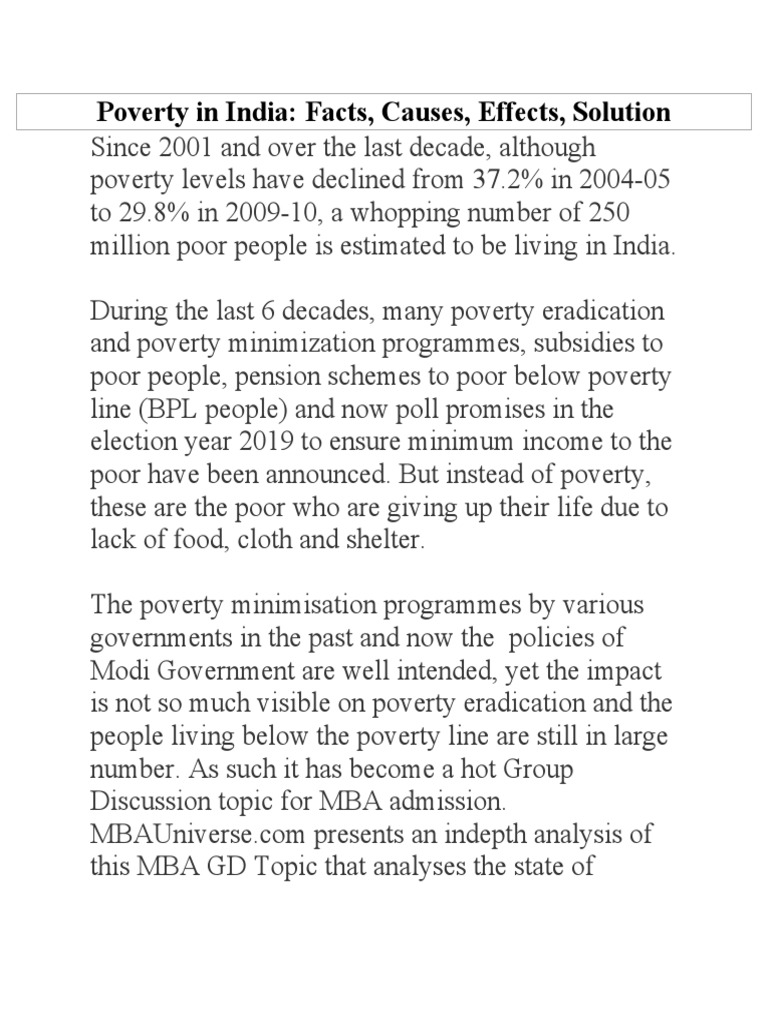 Poverty in India: Facts, Causes, Effects, Solution

Since 2001 and over the last decade, although poverty levels have declined from 37.2% in 2004-05 to 29.8% in 2009-10, a whopping number of 250 million poor people is estimated to be living in India.

During the last 6 decades, many poverty eradication and poverty minimization programmes, subsidies to poor people, pension schemes to poor below poverty line (BPL people) and now poll promises in the election year 2019 to ensure minimum income to the poor have been announced. But instead of poverty, these are the poor who are giving up their life due to lack of food, cloth and shelter.

The poverty minimisation programmes by various governments in the past and now the policies of Modi Government are well intended, yet the impact is not so much visible on poverty eradication and the people living below the poverty line are still in large number. As such it has become a hot Group Discussion topic for MBA admission. MBAUniverse.com presents an indepth analysis of this MBA GD Topic that analyses the state of